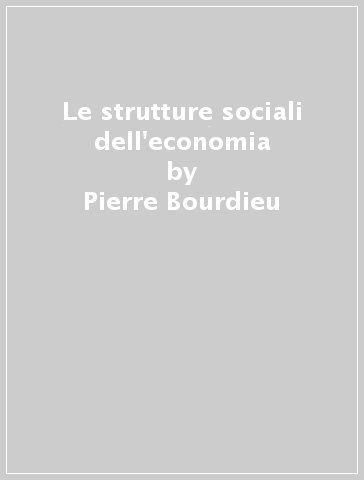 Le strutture sociali dell'economia
by
Pierre Bourdieu